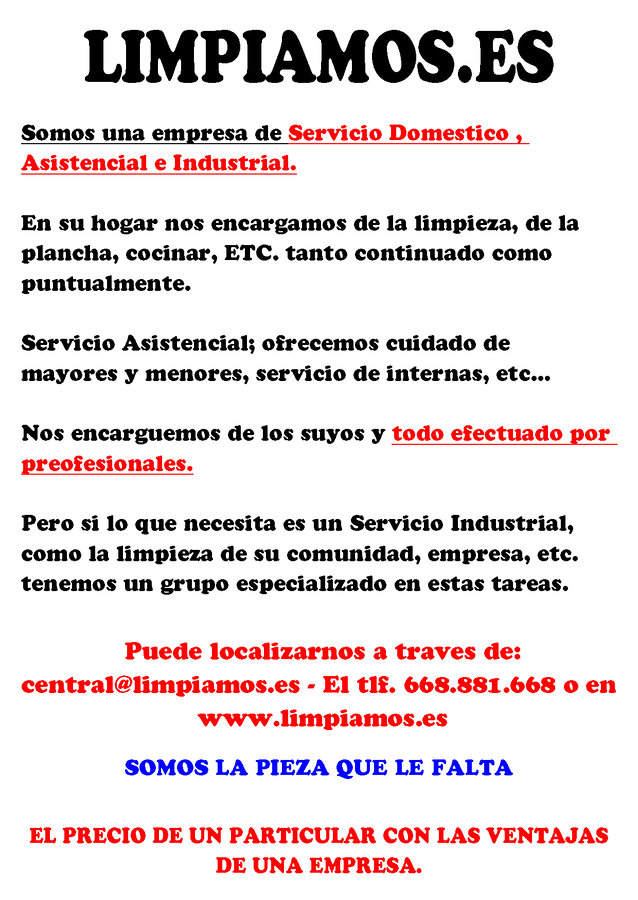 LIMPIAMOS.ES

Somos una empresa de Servicio Domestico , Asistencial e Industrial.

En su hogar nos encargamos de la limpieza, de la plancha, cocinar, ETC. tanto continuado como puntualmente.

Servicio Asistencial; ofrecemos cuidado de mayores y menores, servicio de internas, etc...

Nos encarguemos de los suyos y todo efectuado por preofesionales.

Pero si lo que necesita es un Servicio Industrial, como la limpieza de su comunidad, empresa, etc. tenemos un grupo especializado en estas tareas.

Puede localizarnos a traves de: central@limpiamos.es - El tlf. 668.881.668 o en www.limpiamos.es

SOMOS LA PIEZA QUE LE FALTA

EL PRECIO DE UN PARTICULAR CON LAS VENTAJAS DE UNA EMPRESA.